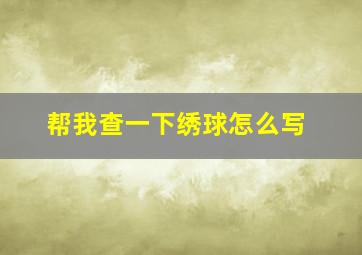 帮我查一下绣球怎么写